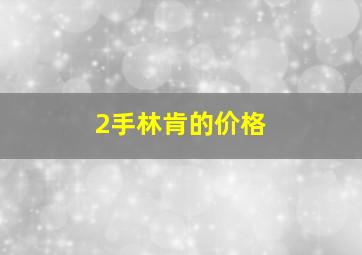 2手林肯的价格